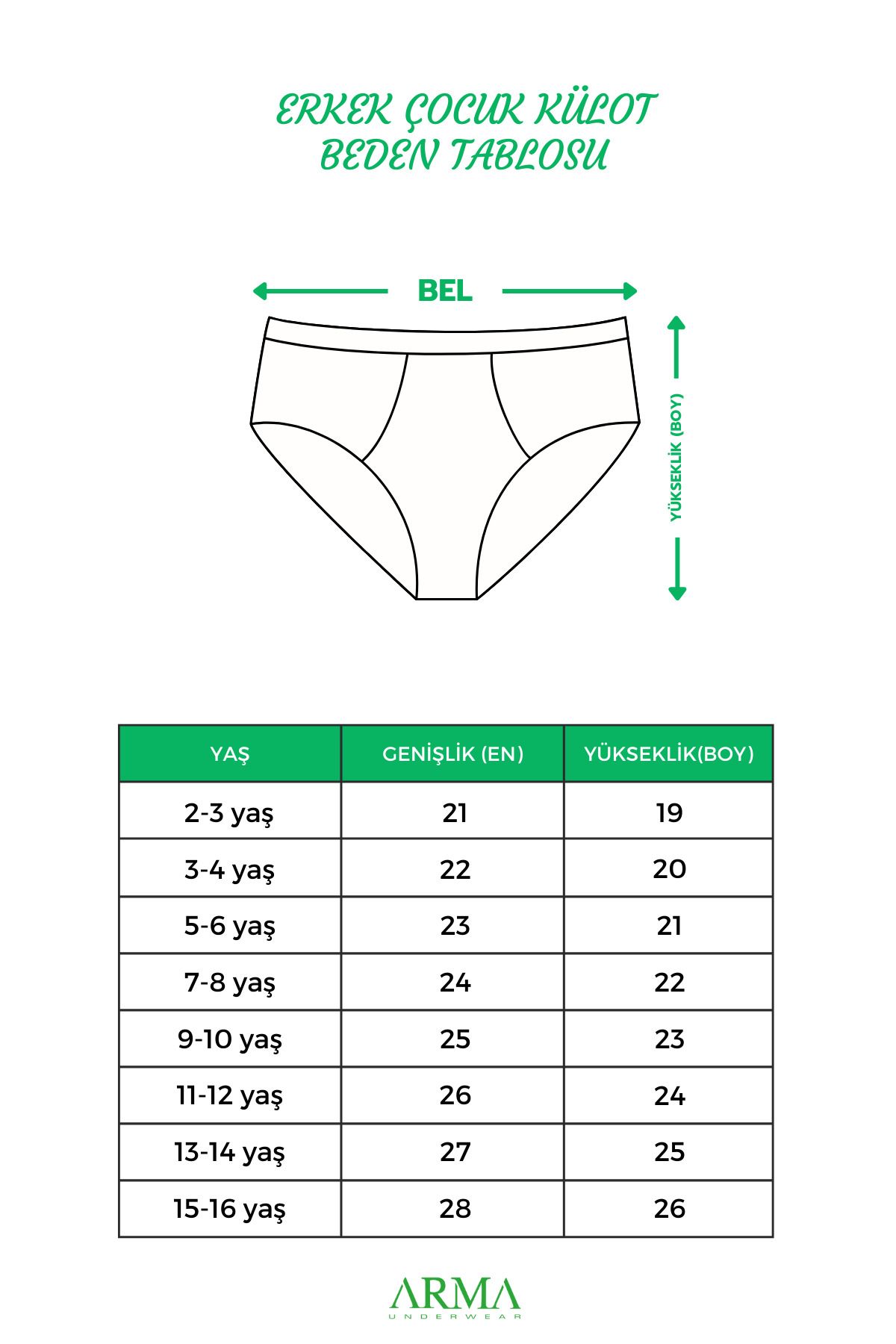 ERKEK ÇOCUK KÜLOT
BEDEN TABLOSU

BEL

YÜKSEKLİK (BOY)

| YAŞ | GENİŞLİK (EN) | YÜKSEKLİK(BOY) |
|---|---|---|
| 2-3 yaş | 21 | 19 |
| 3-4 yaş | 22 | 20 |
| 5-6 yaş | 23 | 21 |
| 7-8 yaş | 24 | 22 |
| 9-10 yaş | 25 | 23 |
| 11-12 yaş | 26 | 24 |
| 13-14 yaş | 27 | 25 |
| 15-16 yaş | 28 | 26 |

ARMA
UNDERWEAR